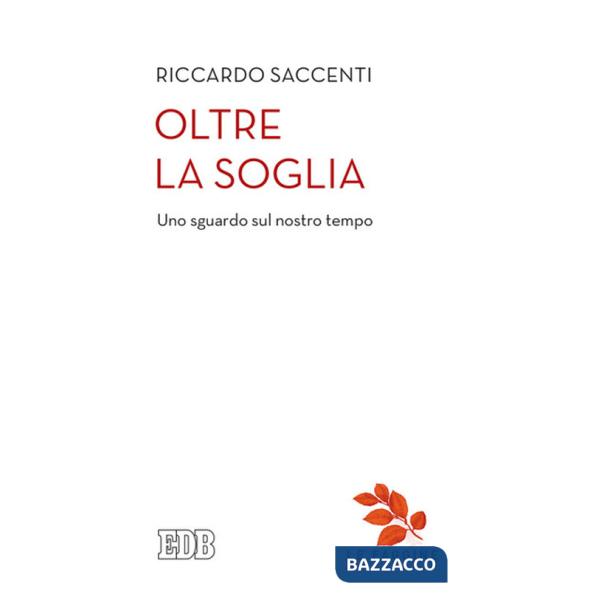 RICCARDO SACCENTI

OLTRE
LA SOGLIA

Uno sguardo sul nostro tempo

EDB

BAZZACCO